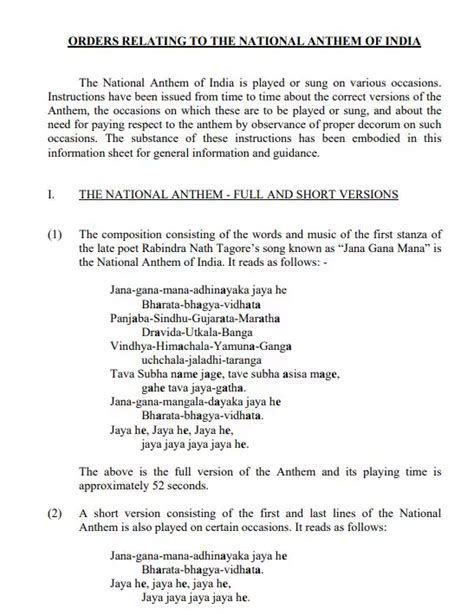 ORDERS RELATING TO THE NATIONAL ANTHEM OF INDIA

The National Anthem of India is played or sung on various occasions. Instructions have been issued from time to time about the correct versions of the Anthem, the occasions on which these are to be played or sung, and about the need for paying respect to the anthem by observance of proper decorum on such occasions. The substance of these instructions has been embodied in this information sheet for general information and guidance.

I. THE NATIONAL ANTHEM - FULL AND SHORT VERSIONS

(1) The composition consisting of the words and music of the first stanza of the late poet Rabindra Nath Tagore's song known as "Jana Gana Mana" is the National Anthem of India. It reads as follows: -

Jana-gana-mana-adhinayaka jaya he
Bharata-bhagya-vidhata
Panjaba-Sindhu-Gujarata-Maratha
Dravida-Utkala-Banga
Vindhya-Himachala-Yamuna-Ganga
uchchala-jaladhi-taranga
Tava Subha name jage, tave subha asisa mage,
gahe tava jaya-gatha.
Jana-gana-mangala-dayaka jaya he
Bharata-bhagya-vidhata.
Jaya he, Jaya he, Jaya he,
jaya jaya jaya jaya he.

The above is the full version of the Anthem and its playing time is approximately 52 seconds.

(2) A short version consisting of the first and last lines of the National Anthem is also played on certain occasions. It reads as follows:

Jana-gana-mana-adhinayaka jaya he
Bharata-bhagya-vidhata.
Jaya he, jaya he, jaya he,
Jaya jaya jaya jaya he.